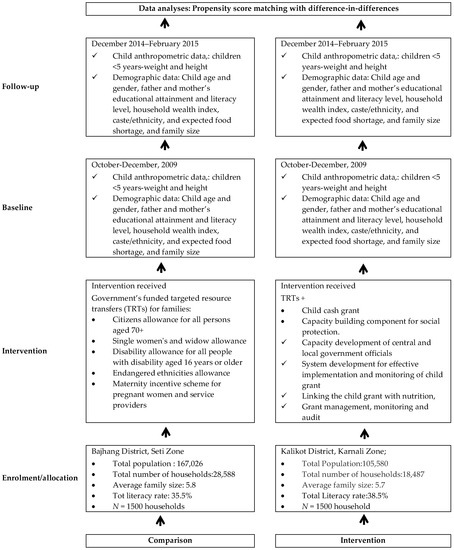 Data analyses: Propensity score matching with difference-in-differences

Follow-up

December 2014–February 2015
✓ Child anthropometric data,: children <5 years-weight and height
✓ Demographic data: Child age and gender, father and mother's educational attainment and literacy level, household wealth index, caste/ethnicity, and expected food shortage, and family size

December 2014–February 2015
✓ Child anthropometric data,: children <5 years-weight and height
✓ Demographic data: Child age and gender, father and mother's educational attainment and literacy level, household wealth index, caste/ethnicity, and expected food shortage, and family size

Baseline

October-December, 2009
✓ Child anthropometric data,: children <5 years-weight and height
✓ Demographic data: Child age and gender, father and mother's educational attainment and literacy level, household wealth index, caste/ethnicity, and expected food shortage, and family size

October-December, 2009
✓ Child anthropometric data,: children <5 years-weight and height
✓ Demographic data: Child age and gender, father and mother's educational attainment and literacy level, household wealth index, caste/ethnicity, and expected food shortage, and family size

Intervention

Intervention received
Government's funded targeted resource transfers (TRTs) for families:
• Citizens allowance for all persons aged 70+
• Single women's and widow allowance
• Disability allowance for all people with disability aged 16 years or older
• Endangered ethnicities allowance
• Maternity incentive scheme for pregnant women and service providers

Intervention received
TRTs +
• Child cash grant
• Capacity building component for social protection.
✓ Capacity development of central and local government officials
✓ System development for effective implementation and monitoring of child grant
✓ Linking the child grant with nutrition,
✓ Grant management, monitoring and audit

Enrolment/allocation

Bajhang District, Seti Zone
• Total population : 167,026
• Total number of households:28,588
• Average family size: 5.8
• Tot literacy rate: 35.5%
• $N$ = 1500 households

Kalikot District, Karnali Zone;
• Total Population:105,580
• Total number of households:18,487
• Average family size:5.7
• Total Literacy rate:38.5%
• $N$ = 1500 household

Comparison

Intervention